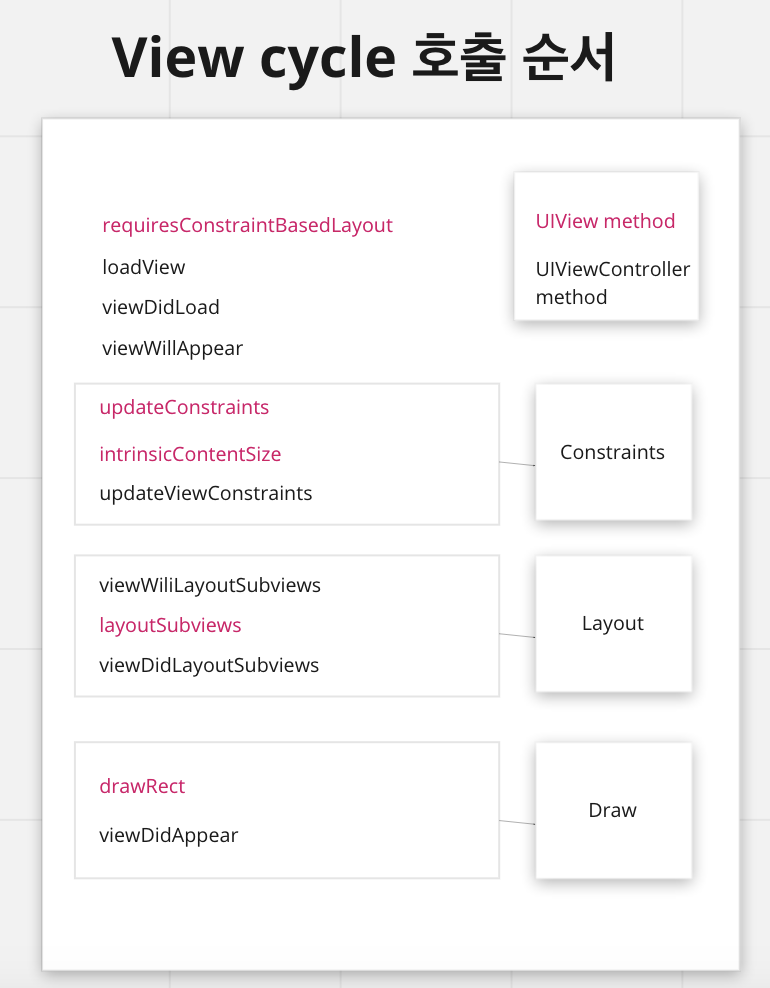 View cycle 호출 순서

requiresConstraintBasedLayout
loadView
viewDidLoad
viewWillAppear

UIView method
UIViewController method

updateConstraints
intrinsicContentSize
updateViewConstraints

Constraints

viewWiliLayoutSubviews
layoutSubviews
viewDidLayoutSubviews

Layout

drawRect
viewDidAppear

Draw